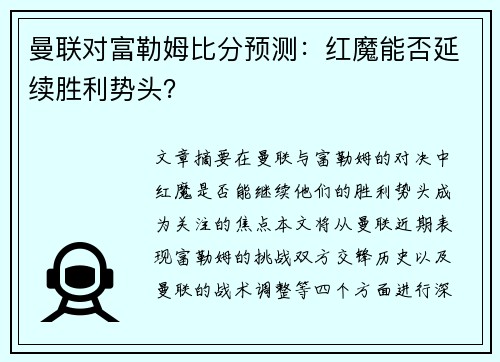 曼联对富勒姆比分预测：红魔能否延续胜利势头?

文章摘要在曼联与富勒姆的对决中红魔是否能继续他们的胜利势头成为关注的焦点本文将从曼联近期表现富勒姆的挑战双方交锋历史以及曼联的战术调整等四个方面进行深